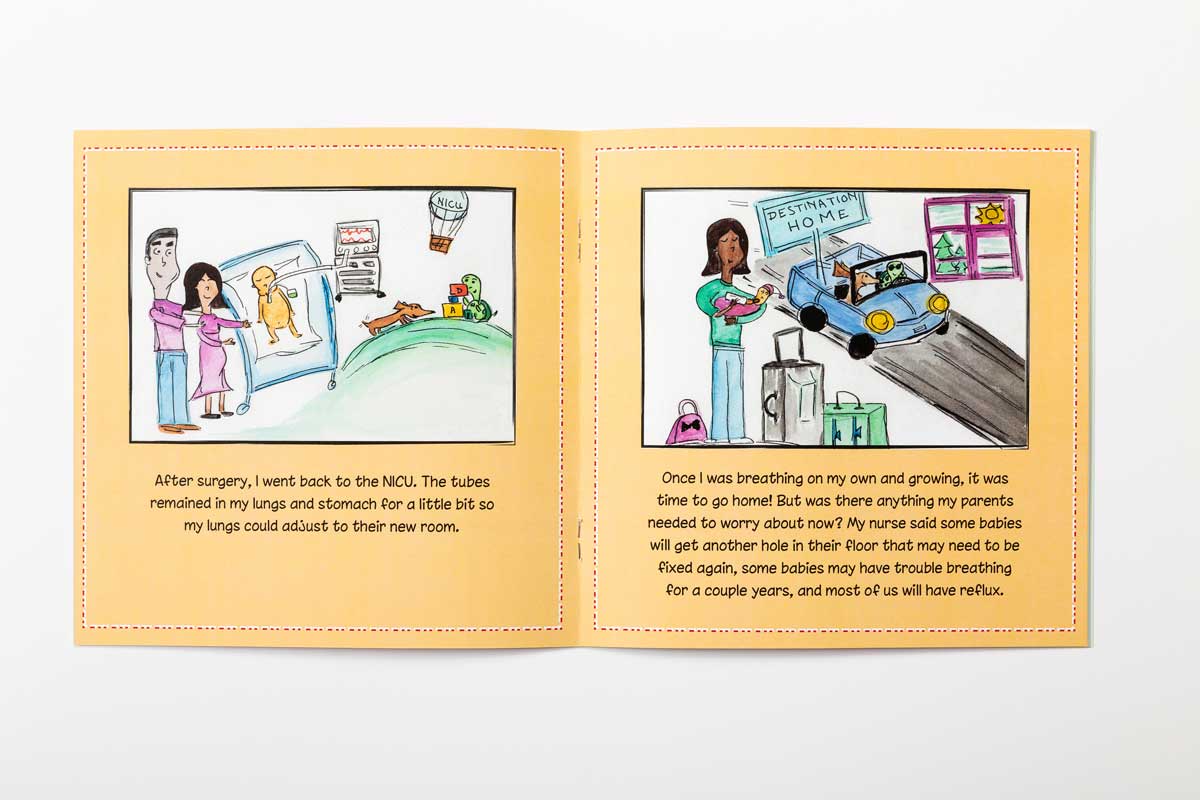 NICU

D

A

After surgery, I went back to the NICU. The tubes remained in my lungs and stomach for a little bit so my lungs could adjust to their new room.

DESTINATION HOME

Once I was breathing on my own and growing, it was time to go home! But was there anything my parents needed to worry about now? My nurse said some babies will get another hole in their floor that may need to be fixed again, some babies may have trouble breathing for a couple years, and most of us will have reflux.